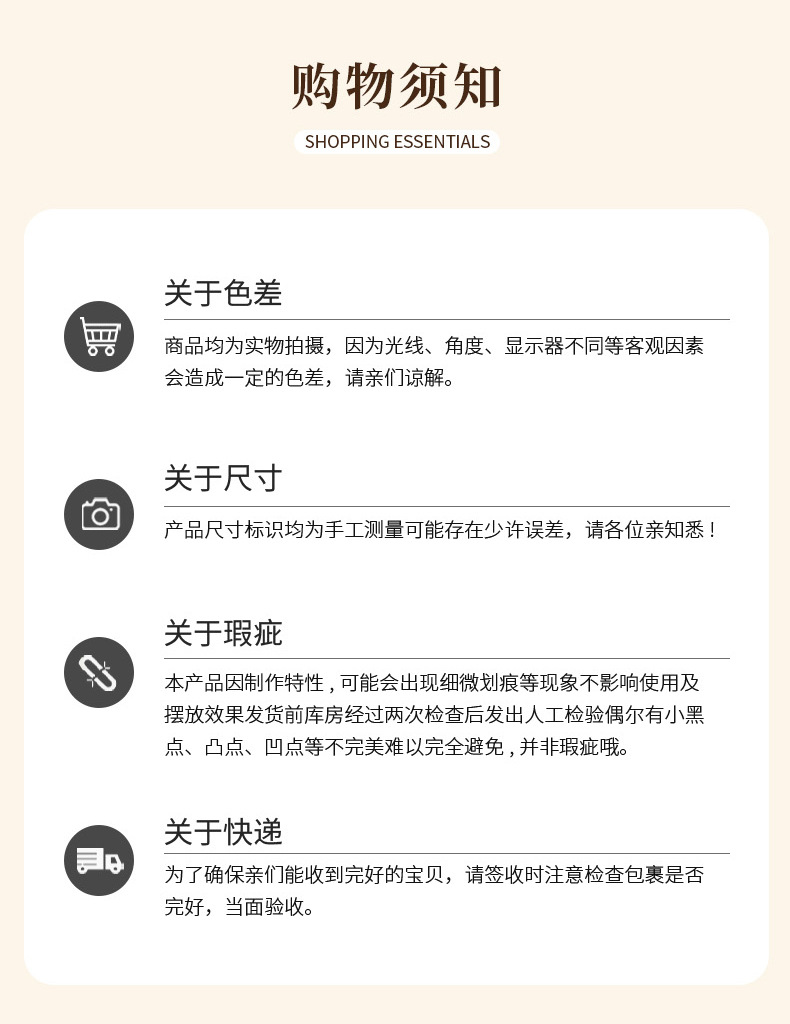 购物须知

SHOPPING ESSENTIALS

关于色差

商品均为实物拍摄，因为光线、角度、显示器不同等客观因素会造成一定的色差，请亲们谅解。

关于尺寸

产品尺寸标识均为手工测量可能存在少许误差，请各位亲知悉！

关于瑕疵

本产品因制作特性,可能会出现细微划痕等现象不影响使用及摆放效果发货前库房经过两次检查后发出人工检验偶尔有小黑点、凸点、凹点等不完美难以完全避免,并非瑕疵哦。

关于快递

为了确保亲们能收到完好的宝贝，请签收时注意检查包裹是否完好，当面验收。